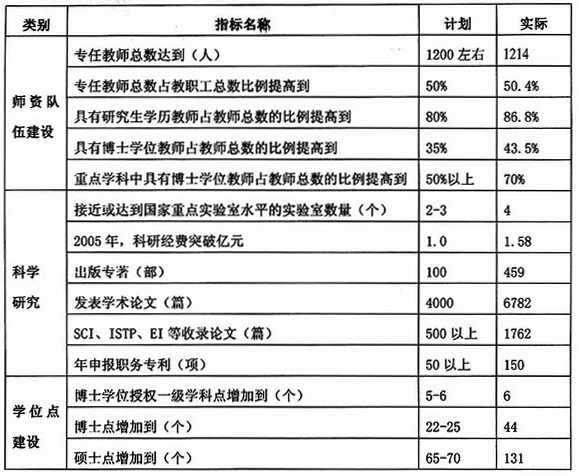 | 类别 | 指标名称 | 计划 | 实际 |
|---|---|---|---|
| 师资队伍建设 | 专任教师总数达到（人） | 1200 左右 | 1214 |
| | 专任教师总数占教职工总数比例提高到 | 50% | 50.4% |
| | 具有研究生学历教师占教师总数的比例提高到 | 80% | 86.8% |
| | 具有博士学位教师占教师总数的比例提高到 | 35% | 43.5% |
| | 重点学科中具有博士学位教师占教师总数的比例提高到 | 50%以上 | 70% |
| 科学研究 | 接近或达到国家重点实验室水平的实验室数量（个） | 2-3 | 4 |
| | 2005 年，科研经费突破亿元 | 1.0 | 1.58 |
| | 出版专著（部） | 100 | 459 |
| | 发表学术论文（篇） | 4000 | 6782 |
| | SCI、ISTP、EI 等收录论文（篇） | 500 以上 | 1762 |
| | 年申报职务专利（项） | 50 以上 | 150 |
| 学位点建设 | 博士学位授权一级学科点增加到（个） | 5-6 | 6 |
| | 博士点增加到（个） | 22-25 | 44 |
| | 硕士点增加到（个） | 65-70 | 131 |